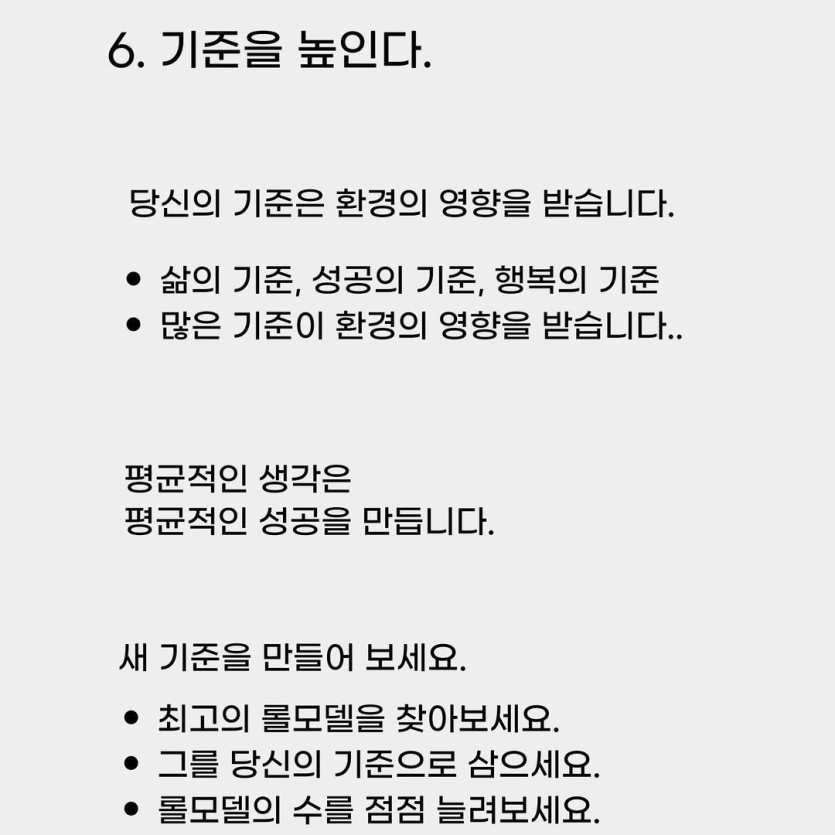 6. 기준을 높인다.

당신의 기준은 환경의 영향을 받습니다.

• 삶의 기준, 성공의 기준, 행복의 기준
• 많은 기준이 환경의 영향을 받습니다..

평균적인 생각은
평균적인 성공을 만듭니다.

새 기준을 만들어 보세요.

• 최고의 롤모델을 찾아보세요.
• 그를 당신의 기준으로 삼으세요.
• 롤모델의 수를 점점 늘려보세요.